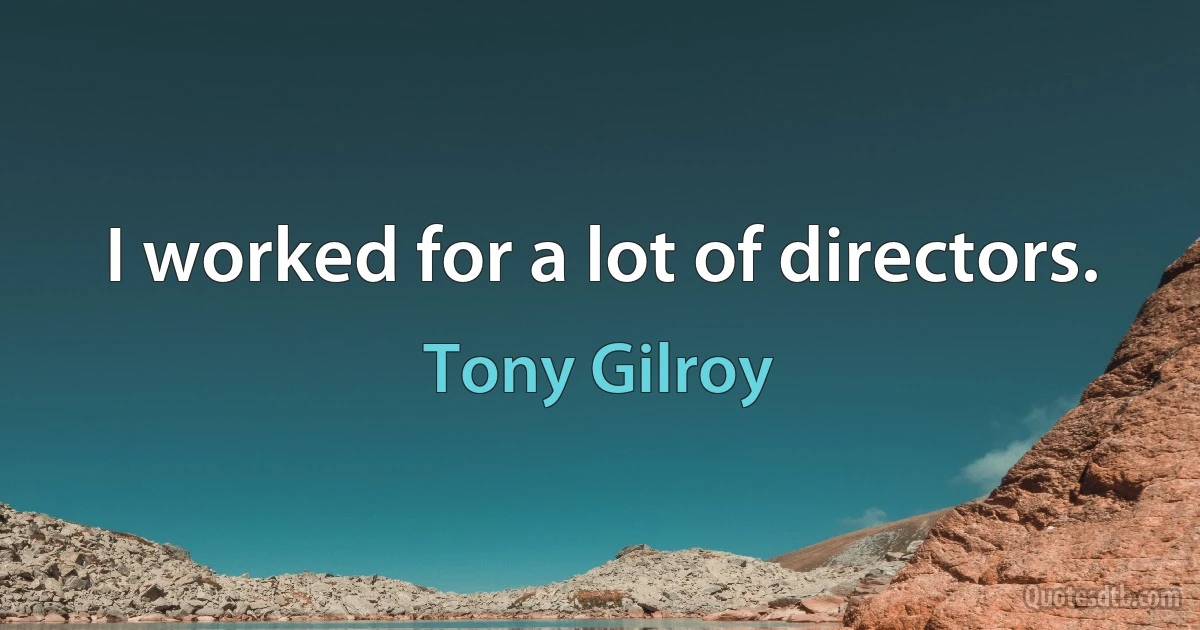 I worked for a lot of directors.

Tony Gilroy

Quotesdtb.com